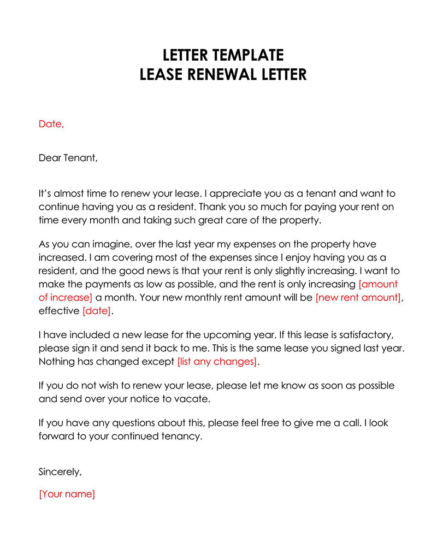 LETTER TEMPLATE
LEASE RENEWAL LETTER

Date,

Dear Tenant,

It's almost time to renew your lease. I appreciate you as a tenant and want to continue having you as a resident. Thank you so much for paying your rent on time every month and taking such great care of the property.

As you can imagine, over the last year my expenses on the property have increased. I am covering most of the expenses since I enjoy having you as a resident, and the good news is that your rent is only slightly increasing. I want to make the payments as low as possible, and the rent is only increasing [amount of increase] a month. Your new monthly rent amount will be [new rent amount], effective [date].

I have included a new lease for the upcoming year. If this lease is satisfactory, please sign it and send it back to me. This is the same lease you signed last year. Nothing has changed except [list any changes].

If you do not wish to renew your lease, please let me know as soon as possible and send over your notice to vacate.

If you have any questions about this, please feel free to give me a call. I look forward to your continued tenancy.

Sincerely,

[Your name]